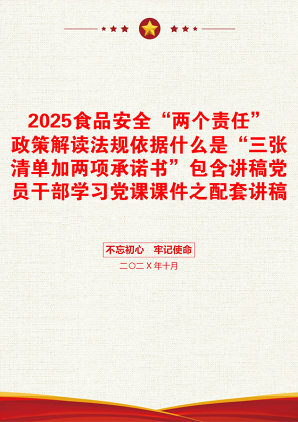 2025食品安全“两个责任”政策解读法规依据什么是“三张清单加两项承诺书”包含讲稿党员干部学习党课课件之配套讲稿

不忘初心 牢记使命

二〇二X年十月